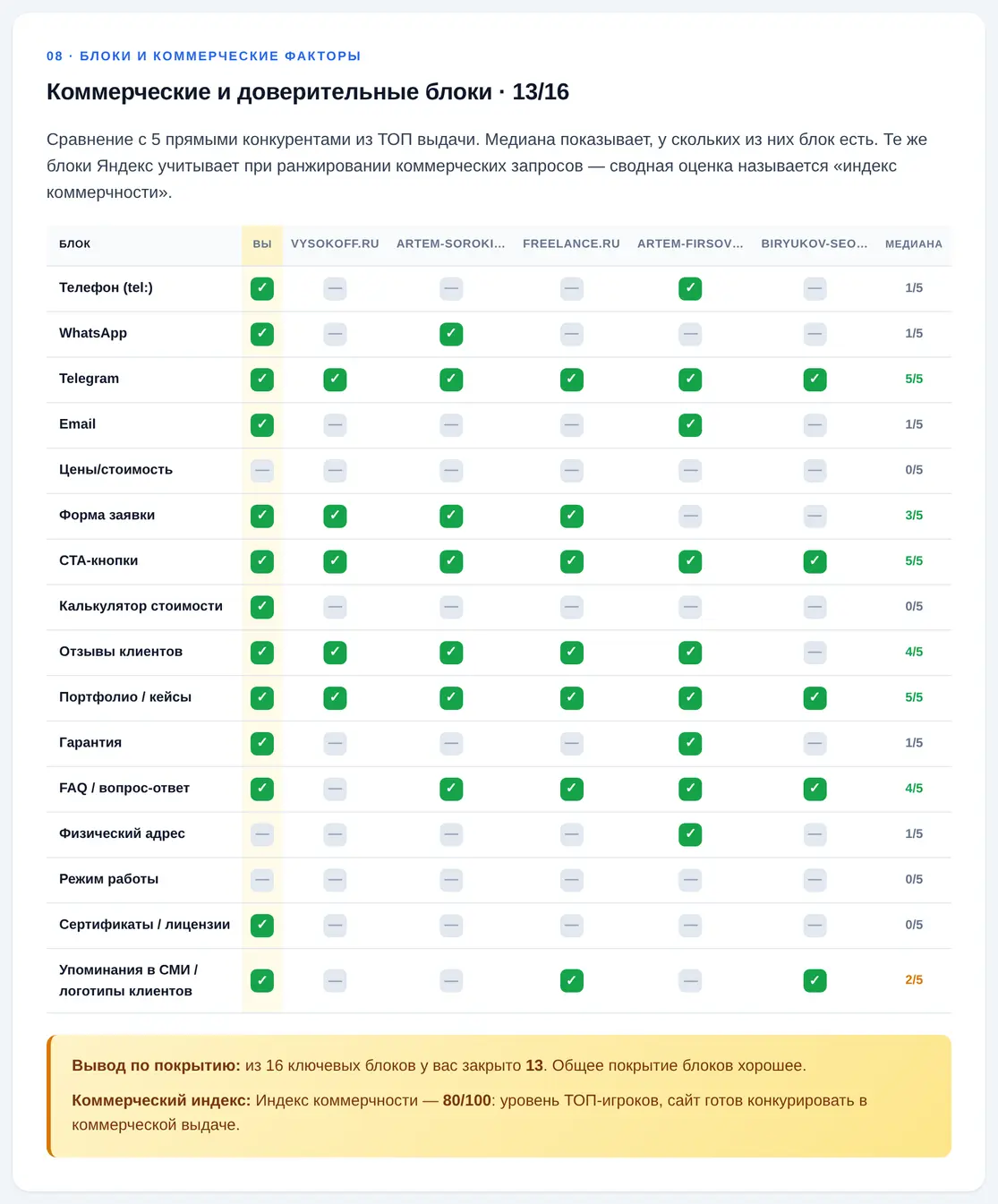 08 · БЛОКИ И КОММЕРЧЕСКИЕ ФАКТОРЫ

Коммерческие и доверительные блоки · 13/16

Сравнение с 5 прямыми конкурентами из ТОП выдачи. Медиана показывает, у скольких из них блок есть. Те же блоки Яндекс учитывает при ранжировании коммерческих запросов — сводная оценка называется «индекс коммерчности».

| БЛОК | ВЫ | VYSOKOFF.RU | ARTEM-SOROKI... | FREELANCE.RU | ARTEM-FIRSOV... | BIRYUKOV-SEO... | МЕДИАНА |
|---|---|---|---|---|---|---|---|
| Телефон (tel:) | ✓ | — | — | — | ✓ | — | 1/5 |
| WhatsApp | ✓ | — | ✓ | — | — | — | 1/5 |
| Telegram | ✓ | ✓ | ✓ | ✓ | ✓ | ✓ | 5/5 |
| Email | ✓ | — | — | — | ✓ | — | 1/5 |
| Цены/стоимость | — | — | — | — | — | — | 0/5 |
| Форма заявки | ✓ | ✓ | ✓ | ✓ | — | — | 3/5 |
| CTA-кнопки | ✓ | ✓ | ✓ | ✓ | ✓ | ✓ | 5/5 |
| Калькулятор стоимости | ✓ | — | — | — | — | — | 0/5 |
| Отзывы клиентов | ✓ | ✓ | ✓ | ✓ | ✓ | — | 4/5 |
| Портфолио / кейсы | ✓ | ✓ | ✓ | ✓ | ✓ | ✓ | 5/5 |
| Гарантия | ✓ | — | — | — | ✓ | — | 1/5 |
| FAQ / вопрос-ответ | ✓ | — | ✓ | ✓ | ✓ | ✓ | 4/5 |
| Физический адрес | — | — | — | — | ✓ | — | 1/5 |
| Режим работы | — | — | — | — | — | — | 0/5 |
| Сертификаты / лицензии | ✓ | — | — | — | — | — | 0/5 |
| Упоминания в СМИ / логотипы клиентов | ✓ | — | — | ✓ | — | ✓ | 2/5 |

Вывод по покрытию: из 16 ключевых блоков у вас закрыто 13. Общее покрытие блоков хорошее.

Коммерческий индекс: Индекс коммерчности — 80/100: уровень ТОП-игроков, сайт готов конкурировать в коммерческой выдаче.